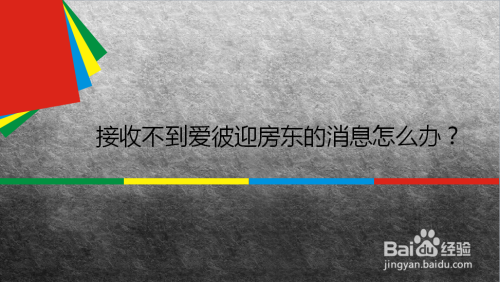 接收不到爱彼迎房东的消息怎么办？

Baidu经验
jingyan.baidu.com